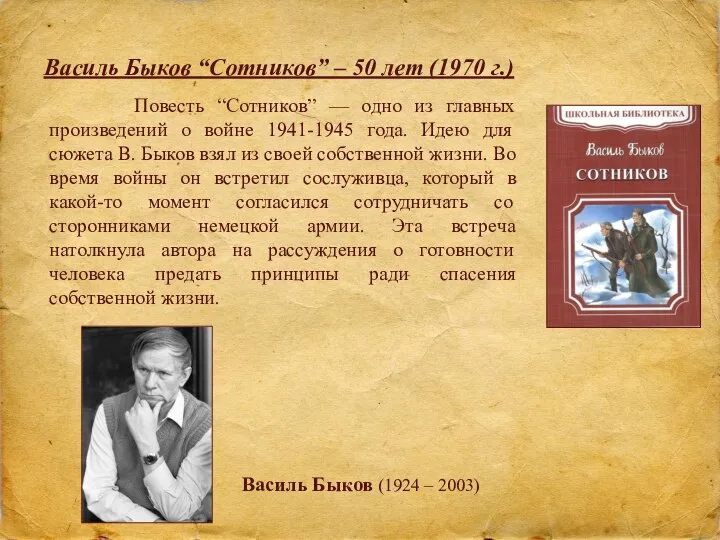 Василь Быков “Сотников” – 50 лет (1970 г.)

Повесть “Сотников” — одно из главных произведений о войне 1941-1945 года. Идею для сюжета В. Быков взял из своей собственной жизни. Во время войны он встретил сослуживца, который в какой-то момент согласился сотрудничать со сторонниками немецкой армии. Эта встреча натолкнула автора на рассуждения о готовности человека предать принципы ради спасения собственной жизни.

ШКОЛЬНАЯ БИБЛИОТЕКА
Василь Быков
СОТНИКОВ

Василь Быков (1924 – 2003)